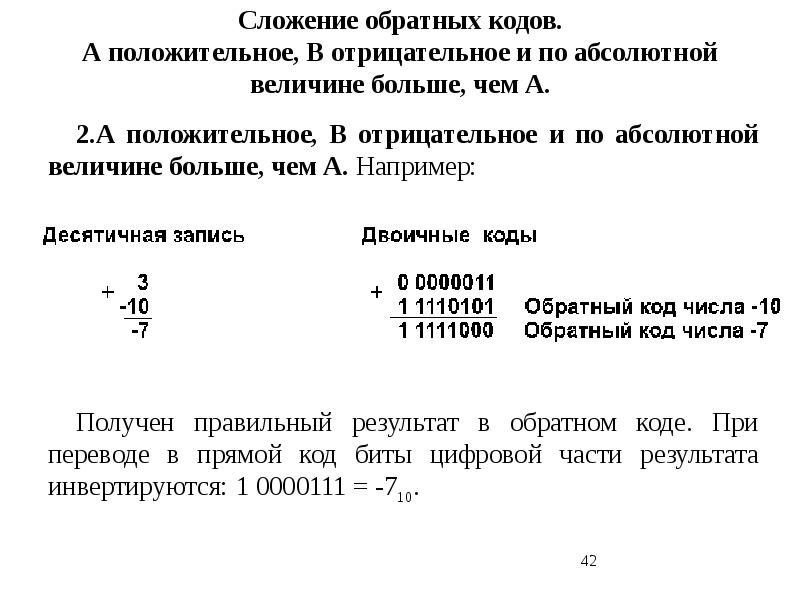 Сложение обратных кодов.
А положительное, В отрицательное и по абсолютной величине больше, чем А.

2.А положительное, В отрицательное и по абсолютной величине больше, чем А. Например:

Десятичная запись

+ 3
-10
-7

Двоичные коды

+ 0 0000011
1 1110101 Обратный код числа -10
1 1111000 Обратный код числа -7

Получен правильный результат в обратном коде. При переводе в прямой код биты цифровой части результата инвертируются: 1 0000111 = $-7_{10}$.

42